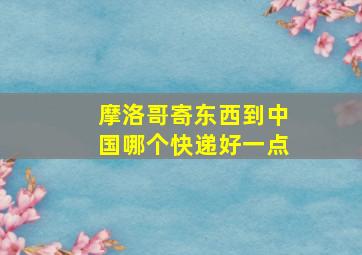 摩洛哥寄东西到中国哪个快递好一点